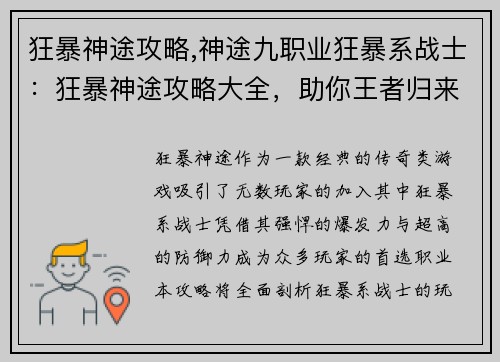 狂暴神途攻略,神途九职业狂暴系战士：狂暴神途攻略大全，助你王者归来

狂暴神途作为一款经典的传奇类游戏吸引了无数玩家的加入其中狂暴系战士凭借其强悍的爆发力与超高的防御力成为众多玩家的首选职业本攻略将全面剖析狂暴系战士的玩